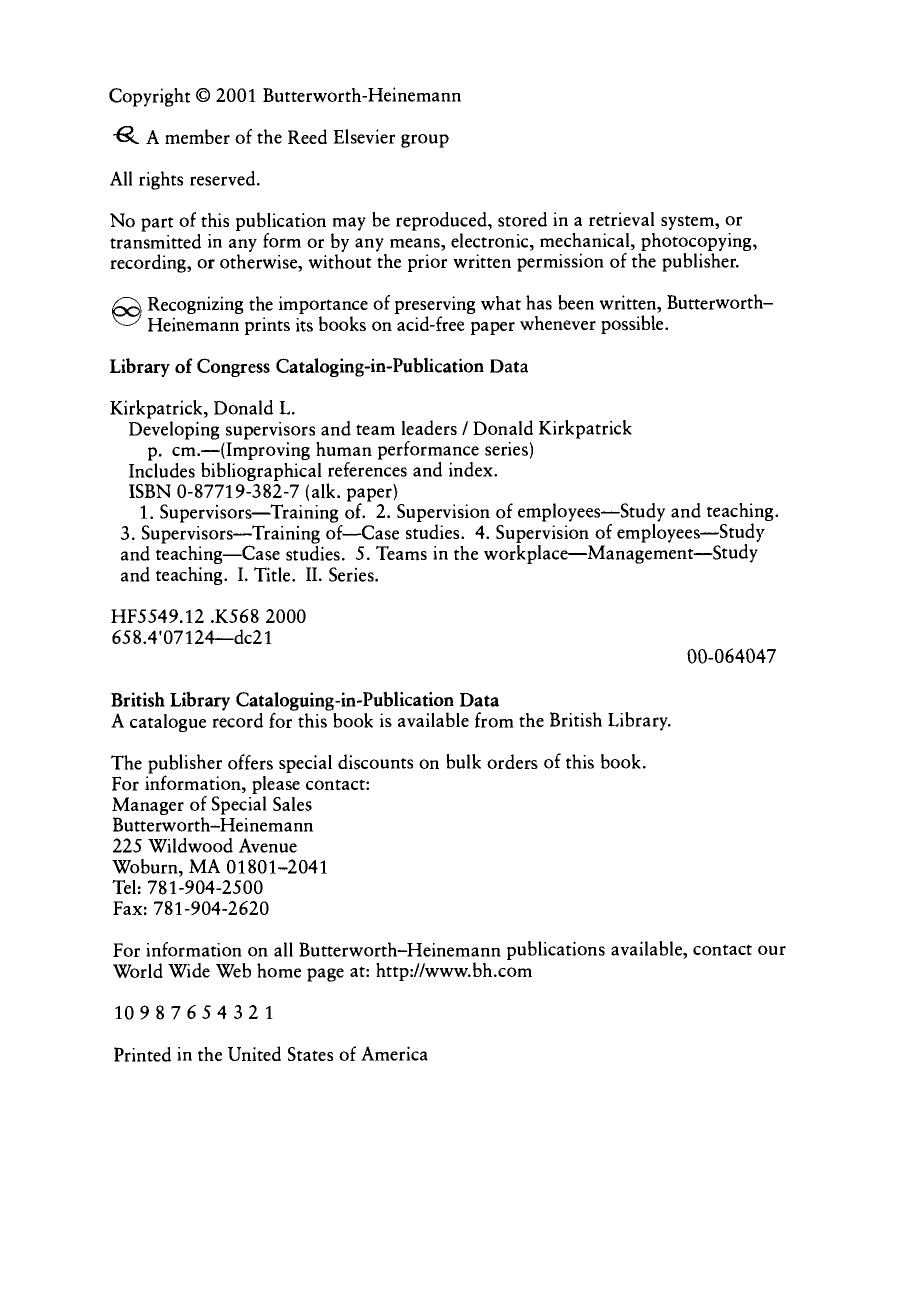 Copyright © 2001 Butterworth-Heinemann

A member of the Reed Elsevier group

All rights reserved.

No part of this publication may be reproduced, stored in a retrieval system, or transmitted in any form or by any means, electronic, mechanical, photocopying, recording, or otherwise, without the prior written permission of the publisher.

Recognizing the importance of preserving what has been written, Butterworth–Heinemann prints its books on acid-free paper whenever possible.

Library of Congress Cataloging-in-Publication Data

Kirkpatrick, Donald L.
Developing supervisors and team leaders / Donald Kirkpatrick
p. cm.—(Improving human performance series)
Includes bibliographical references and index.
ISBN 0-87719-382-7 (alk. paper)
1. Supervisors—Training of. 2. Supervision of employees—Study and teaching. 3. Supervisors—Training of—Case studies. 4. Supervision of employees—Study and teaching—Case studies. 5. Teams in the workplace—Management—Study and teaching. I. Title. II. Series.

HF5549.12 .K568 2000
658.4'07124—dc21

00-064047

British Library Cataloguing-in-Publication Data
A catalogue record for this book is available from the British Library.

The publisher offers special discounts on bulk orders of this book.
For information, please contact:
Manager of Special Sales
Butterworth–Heinemann
225 Wildwood Avenue
Woburn, MA 01801–2041
Tel: 781-904-2500
Fax: 781-904-2620

For information on all Butterworth–Heinemann publications available, contact our World Wide Web home page at: http://www.bh.com

10 9 8 7 6 5 4 3 2 1

Printed in the United States of America